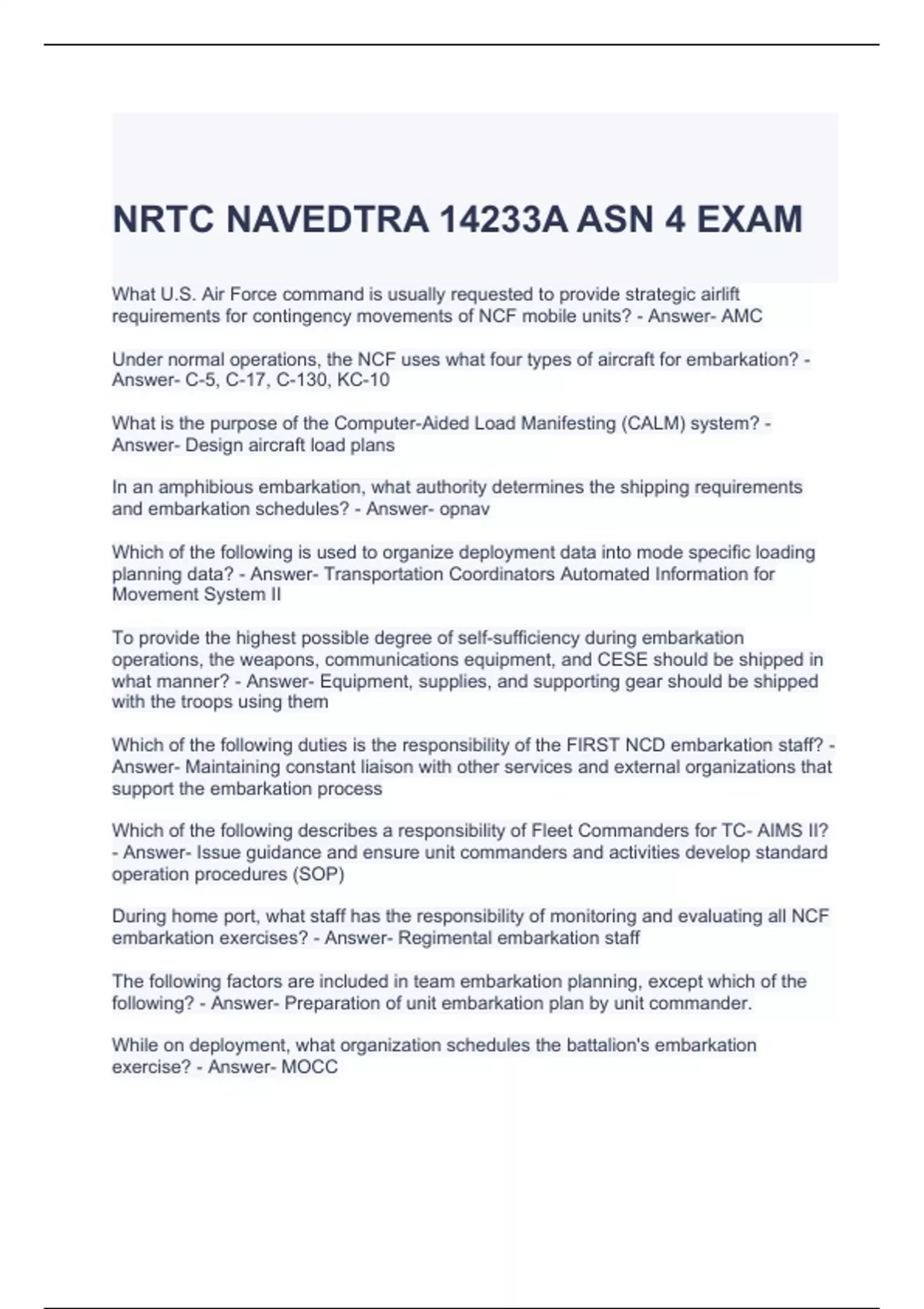 NRTC NAVEDTRA 14233A ASN 4 EXAM

What U.S. Air Force command is usually requested to provide strategic airlift requirements for contingency movements of NCF mobile units? - Answer- AMC

Under normal operations, the NCF uses what four types of aircraft for embarkation? - Answer- C-5, C-17, C-130, KC-10

What is the purpose of the Computer-Aided Load Manifesting (CALM) system? - Answer- Design aircraft load plans

In an amphibious embarkation, what authority determines the shipping requirements and embarkation schedules? - Answer- opnav

Which of the following is used to organize deployment data into mode specific loading planning data? - Answer- Transportation Coordinators Automated Information for Movement System II

To provide the highest possible degree of self-sufficiency during embarkation operations, the weapons, communications equipment, and CESE should be shipped in what manner? - Answer- Equipment, supplies, and supporting gear should be shipped with the troops using them

Which of the following duties is the responsibility of the FIRST NCD embarkation staff? - Answer- Maintaining constant liaison with other services and external organizations that support the embarkation process

Which of the following describes a responsibility of Fleet Commanders for TC- AIMS II? - Answer- Issue guidance and ensure unit commanders and activities develop standard operation procedures (SOP)

During home port, what staff has the responsibility of monitoring and evaluating all NCF embarkation exercises? - Answer- Regimental embarkation staff

The following factors are included in team embarkation planning, except which of the following? - Answer- Preparation of unit embarkation plan by unit commander.

While on deployment, what organization schedules the battalion's embarkation exercise? - Answer- MOCC